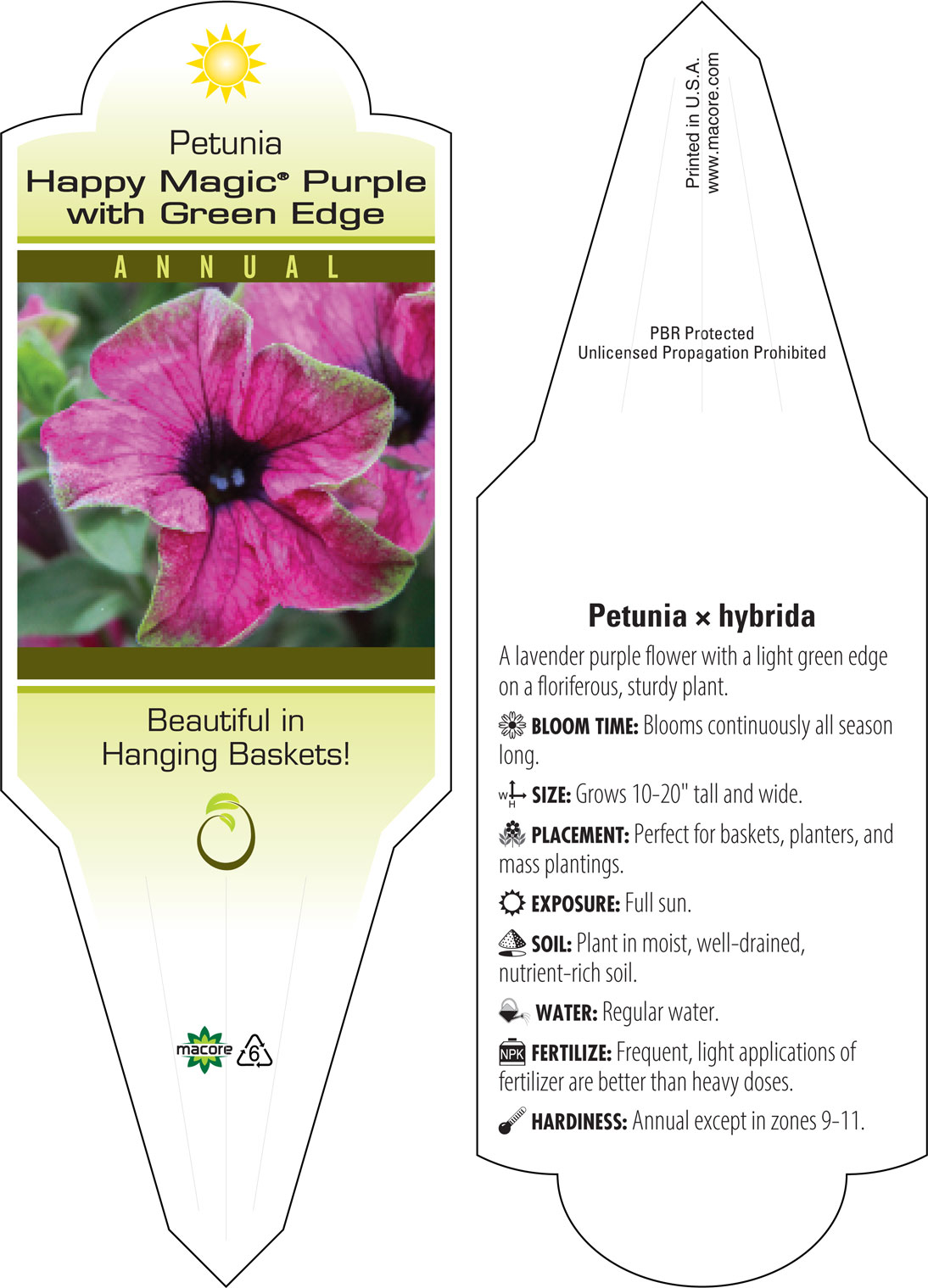 Petunia
Happy Magic® Purple with Green Edge

ANNUAL

Beautiful in Hanging Baskets!

macore 6

Printed in U.S.A.
www.macore.com

PBR Protected
Unlicensed Propagation Prohibited

Petunia × hybrida

A lavender purple flower with a light green edge on a floriferous, sturdy plant.

BLOOM TIME: Blooms continuously all season long.

W H SIZE: Grows 10-20" tall and wide.

PLACEMENT: Perfect for baskets, planters, and mass plantings.

EXPOSURE: Full sun.

SOIL: Plant in moist, well-drained, nutrient-rich soil.

WATER: Regular water.

NPK FERTILIZE: Frequent, light applications of fertilizer are better than heavy doses.

HARDINESS: Annual except in zones 9-11.